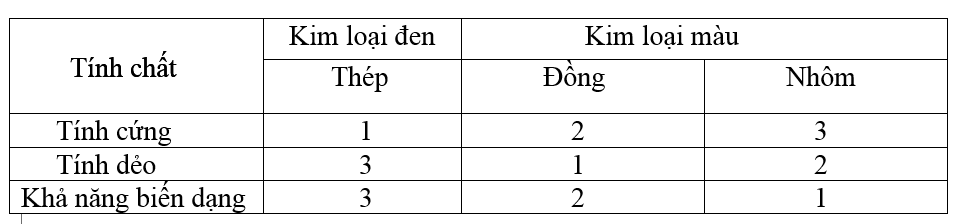 | Tính chất | Kim loại đen | Kim loại màu | |
|---|---|---|---|
| | Thép | Đồng | Nhôm |
| Tính cứng | 1 | 2 | 3 |
| Tính dẻo | 3 | 1 | 2 |
| Khả năng biến dạng | 3 | 2 | 1 |